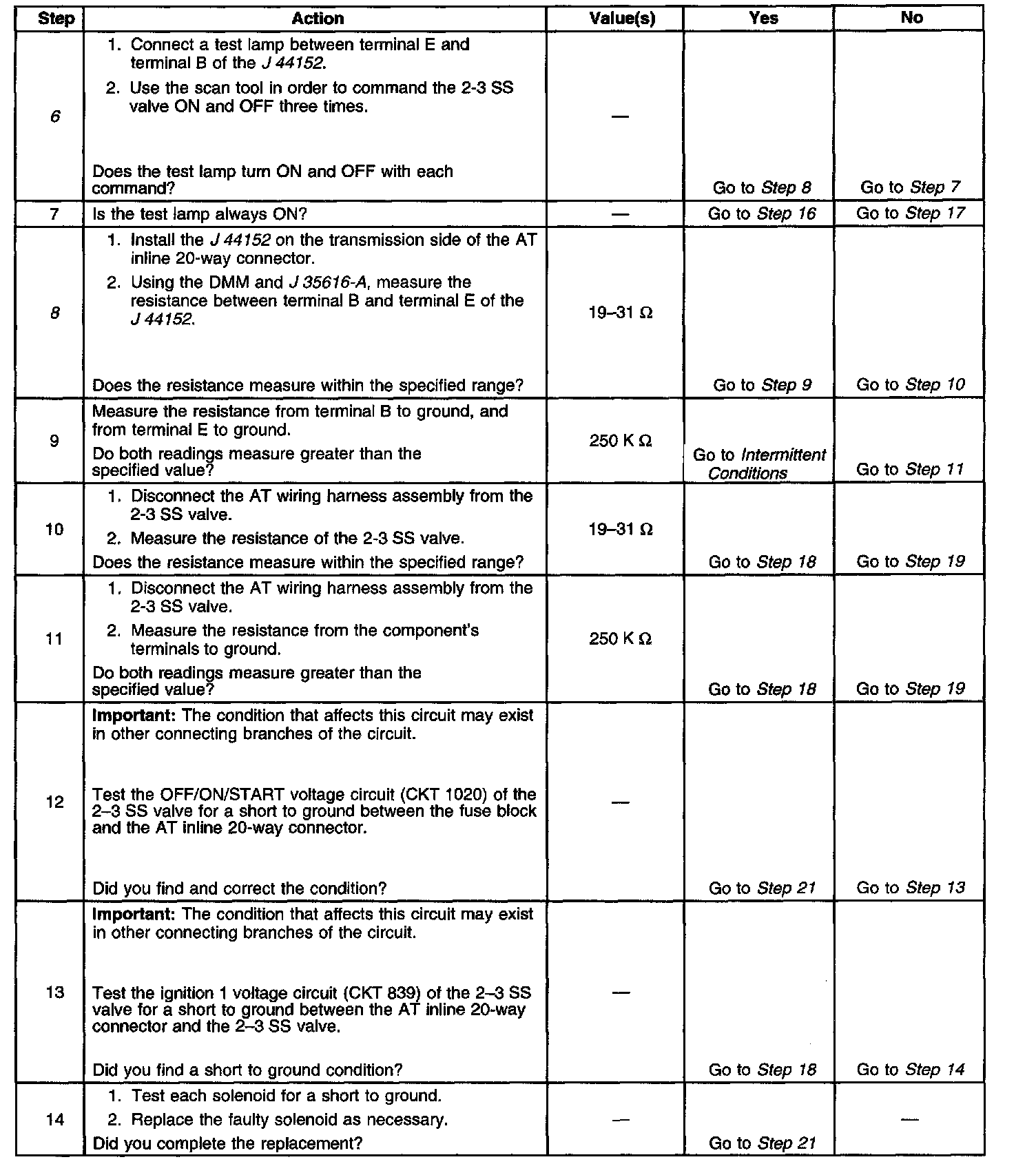 | Step | Action | Value(s) | Yes | No |
|---|---|---|---|---|
| 6 | 1. Connect a test lamp between terminal E and terminal B of the J 44152. 2. Use the scan tool in order to command the 2-3 SS valve ON and OFF three times. Does the test lamp turn ON and OFF with each command? | — | Go to Step 8 | Go to Step 7 |
| 7 | Is the test lamp always ON? | — | Go to Step 16 | Go to Step 17 |
| 8 | 1. Install the J 44152 on the transmission side of the AT inline 20-way connector. 2. Using the DMM and J 35616-A, measure the resistance between terminal B and terminal E of the J 44152. Does the resistance measure within the specified range? | 19–31 Ω | Go to Step 9 | Go to Step 10 |
| 9 | Measure the resistance from terminal B to ground, and from terminal E to ground. Do both readings measure greater than the specified value? | 250 K Ω | Go to Intermittent Conditions | Go to Step 11 |
| 10 | 1. Disconnect the AT wiring harness assembly from the 2-3 SS valve. 2. Measure the resistance of the 2-3 SS valve. Does the resistance measure within the specified range? | 19–31 Ω | Go to Step 18 | Go to Step 19 |
| 11 | 1. Disconnect the AT wiring harness assembly from the 2-3 SS valve. 2. Measure the resistance from the component's terminals to ground. Do both readings measure greater than the specified value? | 250 K Ω | Go to Step 18 | Go to Step 19 |
| 12 | **Important:** The condition that affects this circuit may exist in other connecting branches of the circuit. Test the OFF/ON/START voltage circuit (CKT 1020) of the 2–3 SS valve for a short to ground between the fuse block and the AT inline 20-way connector. Did you find and correct the condition? | — | Go to Step 21 | Go to Step 13 |
| 13 | **Important:** The condition that affects this circuit may exist in other connecting branches of the circuit. Test the ignition 1 voltage circuit (CKT 839) of the 2–3 SS valve for a short to ground between the AT inline 20-way connector and the 2–3 SS valve. Did you find a short to ground condition? | — | Go to Step 18 | Go to Step 14 |
| 14 | 1. Test each solenoid for a short to ground. 2. Replace the faulty solenoid as necessary. Did you complete the replacement? | — | Go to Step 21 | — |